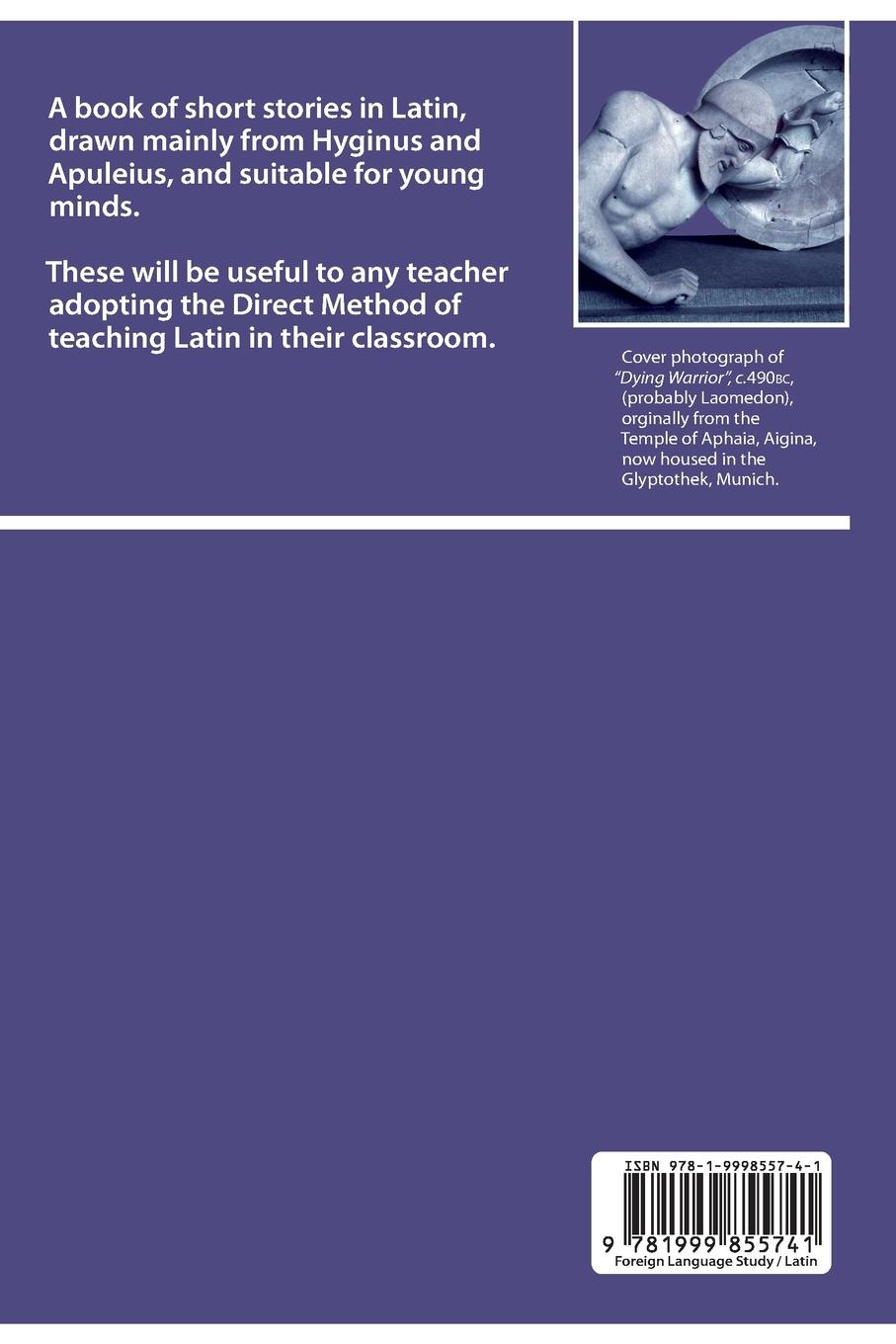 A book of short stories in Latin, drawn mainly from Hyginus and Apuleius, and suitable for young minds.

These will be useful to any teacher adopting the Direct Method of teaching Latin in their classroom.

Cover photograph of "Dying Warrior", c.490BC, (probably Laomedon), orginally from the Temple of Aphaia, Aigina, now housed in the Glyptothek, Munich.

ISBN 978-1-9998557-4-1

9 781999 855741

Foreign Language Study / Latin